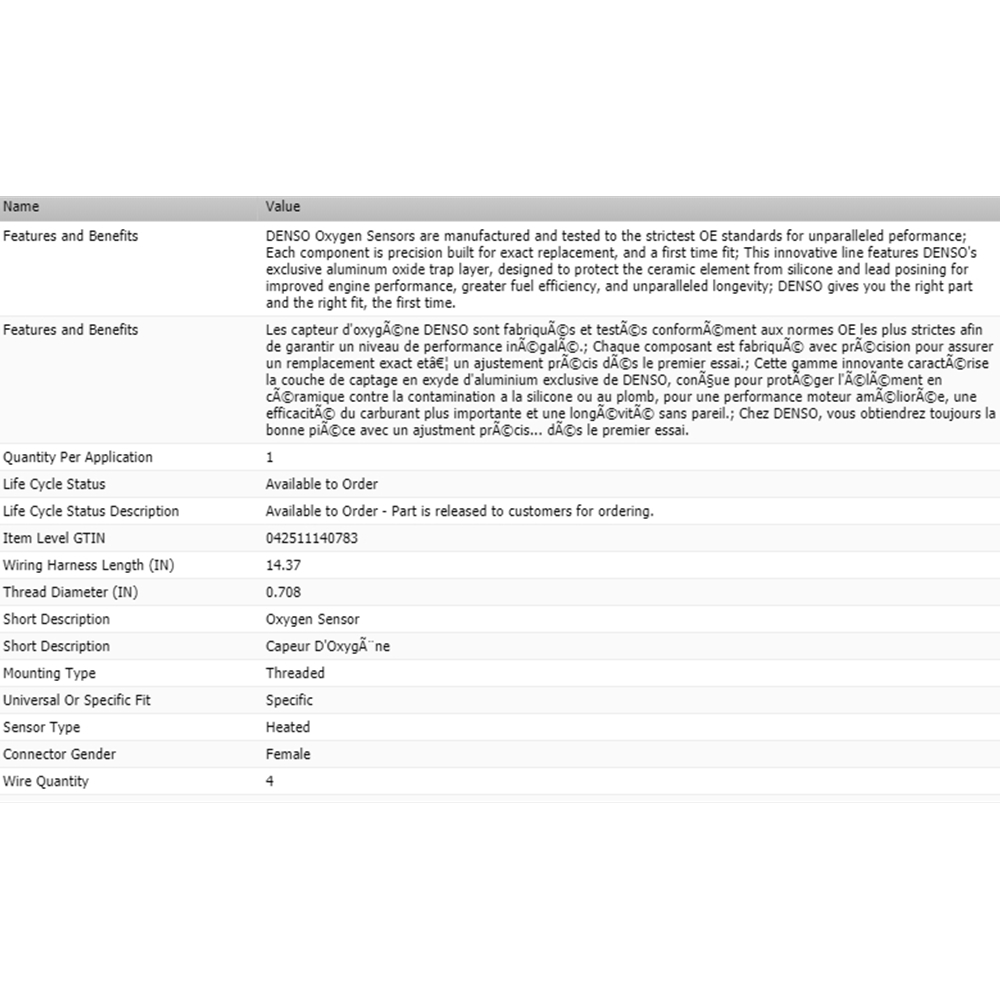 | Name | Value |
|---|---|
| Features and Benefits | DENSO Oxygen Sensors are manufactured and tested to the strictest OE standards for unparalleled peformance; Each component is precision built for exact replacement, and a first time fit; This innovative line features DENSO's exclusive aluminum oxide trap layer, designed to protect the ceramic element from silicone and lead posining for improved engine performance, greater fuel efficiency, and unparalleled longevity; DENSO gives you the right part and the right fit, the first time. |
| Features and Benefits | Les capteur d'oxygÃ©ne DENSO sont fabriquÃ©s et testÃ©s conformÃ©ment aux normes OE les plus strictes afin de garantir un niveau de performance inÃ©galÃ©.; Chaque composant est fabriquÃ© avec prÃ©cision pour assurer un remplacement exact etâ€¦ un ajustement prÃ©cis dÃ©s le premier essai.; Cette gamme innovante caractÃ©rise la couche de captage en exyde d'aluminium exclusive de DENSO, conÃ§ue pour protÃ©ger l'Ã©lÃ©ment en cÃ©ramique contre la contamination a la silicone ou au plomb, pour une performance moteur amÃ©liorÃ©e, une efficacitÃ© du carburant plus importante et une longÃ©vitÃ© sans pareil.; Chez DENSO, vous obtiendrez toujours la bonne piÃ©ce avec un ajustment prÃ©cis... dÃ©s le premier essai. |
| Quantity Per Application | 1 |
| Life Cycle Status | Available to Order |
| Life Cycle Status Description | Available to Order - Part is released to customers for ordering. |
| Item Level GTIN | 042511140783 |
| Wiring Harness Length (IN) | 14.37 |
| Thread Diameter (IN) | 0.708 |
| Short Description | Oxygen Sensor |
| Short Description | Capeur D'OxygÃ¨ne |
| Mounting Type | Threaded |
| Universal Or Specific Fit | Specific |
| Sensor Type | Heated |
| Connector Gender | Female |
| Wire Quantity | 4 |